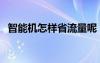 智能机怎样省流量呢